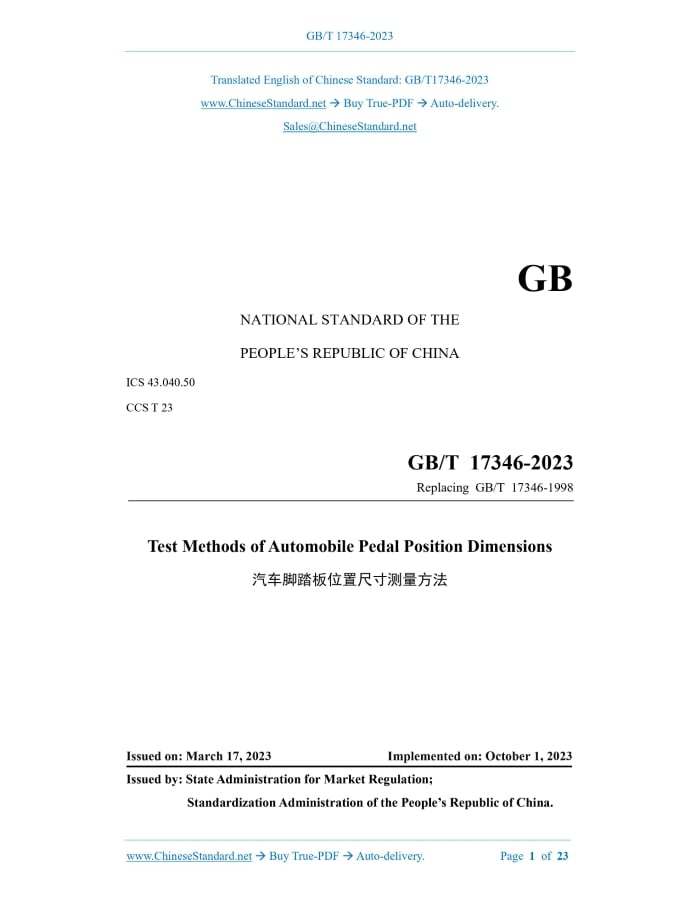 GB/T 17346-2023

Translated English of Chinese Standard: GB/T17346-2023

www.ChineseStandard.net → Buy True-PDF → Auto-delivery.

Sales@ChineseStandard.net

GB

NATIONAL STANDARD OF THE

PEOPLE'S REPUBLIC OF CHINA

ICS 43.040.50

CCS T 23

GB/T 17346-2023

Replacing GB/T 17346-1998

Test Methods of Automobile Pedal Position Dimensions

汽车脚踏板位置尺寸测量方法

Issued on: March 17, 2023

Implemented on: October 1, 2023

Issued by: State Administration for Market Regulation;

Standardization Administration of the People's Republic of China.

www.ChineseStandard.net → Buy True-PDF → Auto-delivery.

Page 1 of 23